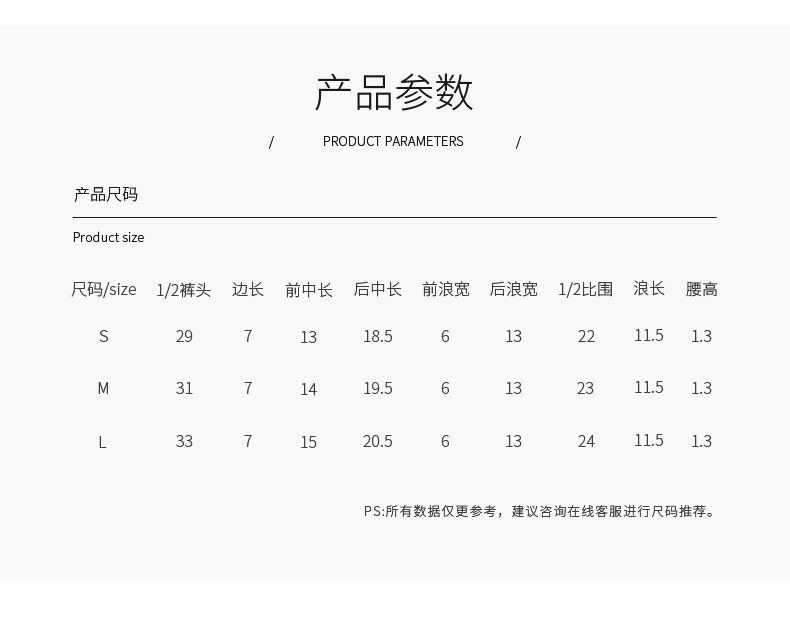 产品参数

/ PRODUCT PARAMETERS /

产品尺码

Product size

| 尺码/size | 1/2裤头 | 边长 | 前中长 | 后中长 | 前浪宽 | 后浪宽 | 1/2比围 | 浪长 | 腰高 |
|---|---|---|---|---|---|---|---|---|---|
| S | 29 | 7 | 13 | 18.5 | 6 | 13 | 22 | 11.5 | 1.3 |
| M | 31 | 7 | 14 | 19.5 | 6 | 13 | 23 | 11.5 | 1.3 |
| L | 33 | 7 | 15 | 20.5 | 6 | 13 | 24 | 11.5 | 1.3 |

PS:所有数据仅更参考，建议咨询在线客服进行尺码推荐。